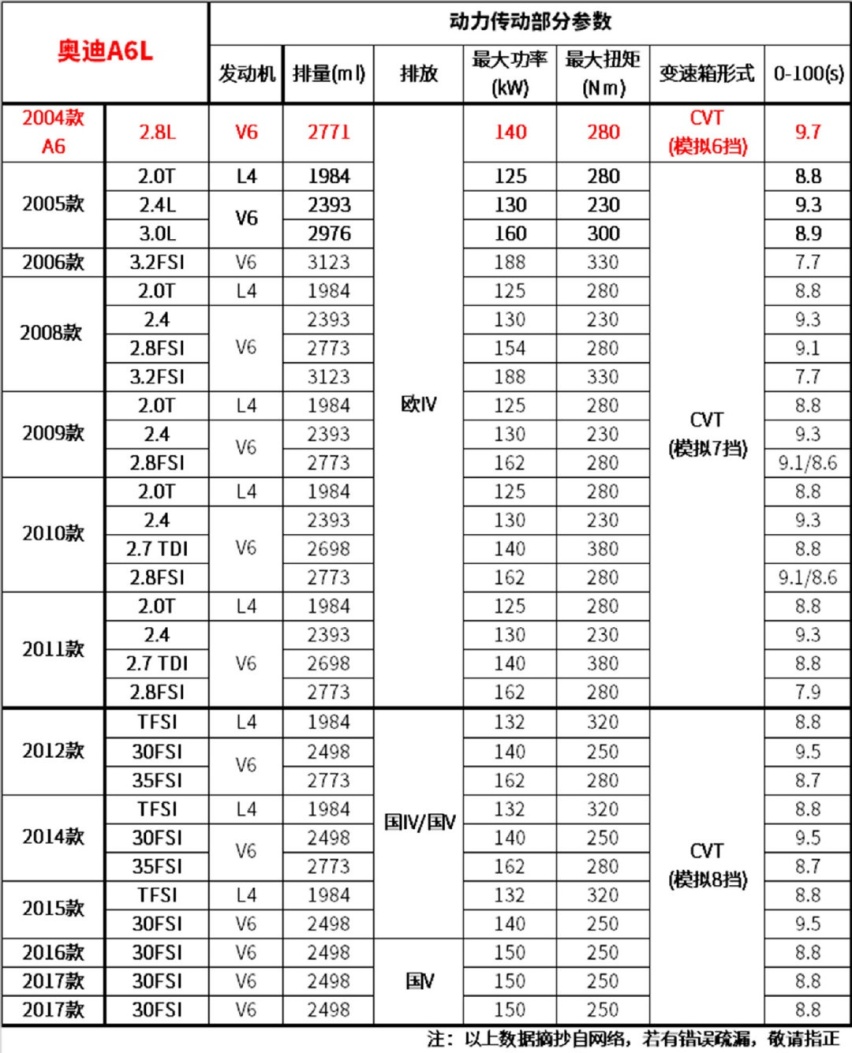 | 奥迪A6L | | 动力传动部分参数 | | | | | | |
|---|---|---|---|---|---|---|---|---|
| | | 发动机 | 排量(ml) | 排放 | 最大功率(kW) | 最大扭矩(Nm) | 变速箱形式 | 0-100(s) |
| 2004款 A6 | 2.8L | V6 | 2771 | 欧IV | 140 | 280 | CVT (模拟6挡) | 9.7 |
| 2005款 | 2.0T | L4 | 1984 | 欧IV | 125 | 280 | CVT (模拟7挡) | 8.8 |
| 2005款 | 2.4L | V6 | 2393 | 欧IV | 130 | 230 | CVT (模拟7挡) | 9.3 |
| 2005款 | 3.0L | V6 | 2976 | 欧IV | 160 | 300 | CVT (模拟7挡) | 8.9 |
| 2006款 | 3.2FSI | V6 | 3123 | 欧IV | 188 | 330 | CVT (模拟7挡) | 7.7 |
| 2008款 | 2.0T | L4 | 1984 | 欧IV | 125 | 280 | CVT (模拟7挡) | 8.8 |
| 2008款 | 2.4 | V6 | 2393 | 欧IV | 130 | 230 | CVT (模拟7挡) | 9.3 |
| 2008款 | 2.8FSI | V6 | 2773 | 欧IV | 154 | 280 | CVT (模拟7挡) | 9.1 |
| 2008款 | 3.2FSI | V6 | 3123 | 欧IV | 188 | 330 | CVT (模拟7挡) | 7.7 |
| 2009款 | 2.0T | L4 | 1984 | 欧IV | 125 | 280 | CVT (模拟7挡) | 8.8 |
| 2009款 | 2.4 | V6 | 2393 | 欧IV | 130 | 230 | CVT (模拟7挡) | 9.3 |
| 2009款 | 2.8FSI | V6 | 2773 | 欧IV | 162 | 280 | CVT (模拟7挡) | 9.1/8.6 |
| 2010款 | 2.0T | L4 | 1984 | 欧IV | 125 | 280 | CVT (模拟7挡) | 8.8 |
| 2010款 | 2.4 | V6 | 2393 | 欧IV | 130 | 230 | CVT (模拟7挡) | 9.3 |
| 2010款 | 2.7 TDI | V6 | 2698 | 欧IV | 140 | 380 | CVT (模拟7挡) | 8.8 |
| 2010款 | 2.8FSI | V6 | 2773 | 欧IV | 162 | 280 | CVT (模拟7挡) | 9.1/8.6 |
| 2011款 | 2.0T | L4 | 1984 | 欧IV | 125 | 280 | CVT (模拟7挡) | 8.8 |
| 2011款 | 2.4 | V6 | 2393 | 欧IV | 130 | 230 | CVT (模拟7挡) | 9.3 |
| 2011款 | 2.7 TDI | V6 | 2698 | 欧IV | 140 | 380 | CVT (模拟7挡) | 8.8 |
| 2011款 | 2.8FSI | V6 | 2773 | 欧IV | 162 | 280 | CVT (模拟7挡) | 7.9 |
| 2012款 | TFSI | L4 | 1984 | 国IV/国V | 132 | 320 | CVT (模拟8挡) | 8.8 |
| 2012款 | 30FSI | V6 | 2498 | 国IV/国V | 140 | 250 | CVT (模拟8挡) | 9.5 |
| 2012款 | 35FSI | V6 | 2773 | 国IV/国V | 162 | 280 | CVT (模拟8挡) | 8.7 |
| 2014款 | TFSI | L4 | 1984 | 国IV/国V | 132 | 320 | CVT (模拟8挡) | 8.8 |
| 2014款 | 30FSI | V6 | 2498 | 国IV/国V | 140 | 250 | CVT (模拟8挡) | 9.5 |
| 2014款 | 35FSI | V6 | 2773 | 国IV/国V | 162 | 280 | CVT (模拟8挡) | 8.7 |
| 2015款 | TFSI | L4 | 1984 | 国IV/国V | 132 | 320 | CVT (模拟8挡) | 8.8 |
| 2015款 | 30FSI | V6 | 2498 | 国IV/国V | 140 | 250 | CVT (模拟8挡) | 9.5 |
| 2016款 | 30FSI | V6 | 2498 | 国V | 150 | 250 | CVT (模拟8挡) | 8.8 |
| 2017款 | 30FSI | V6 | 2498 | 国V | 150 | 250 | CVT (模拟8挡) | 8.8 |
| 2017款 | 30FSI | V6 | 2498 | 国V | 150 | 250 | CVT (模拟8挡) | 8.8 |

注：以上数据摘抄自网络，若有错误疏漏，敬请指正